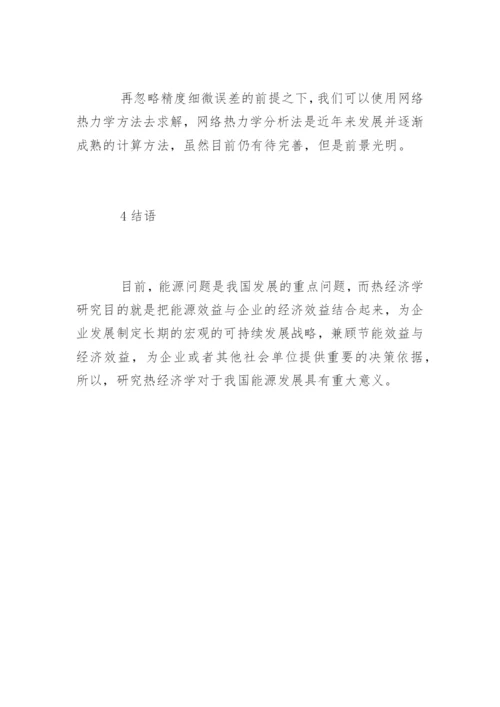 再忽略精度细微误差的前提之下，我们可以使用网络热力学方法去求解，网络热力学分析法是近年来发展并逐渐成熟的计算方法，虽然目前仍有待完善，但是前景光明。

4 结语

目前，能源问题是我国发展的重点问题，而热经济学研究目的就是把能源效益与企业的经济效益结合起来，为企业发展制定长期的宏观的可持续发展战略，兼顾节能效益与经济效益，为企业或者其他社会单位提供重要的决策依据，所以，研究热经济学对于我国能源发展具有重大意义。